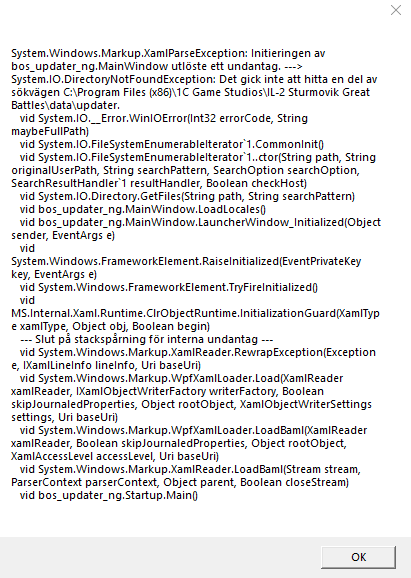 System.Windows.Markup.XamlParseException: Initieringen av bos_updater_ng.MainWindow utlöste ett undantag. ---> System.IO.DirectoryNotFoundException: Det gick inte att hitta en del av sökvägen C:\Program Files (x86)\1C Game Studios\IL-2 Sturmovik Great Battles\data\updater.
   vid System.IO.__Error.WinIOError(Int32 errorCode, String maybeFullPath)
   vid System.IO.FileSystemEnumerableIterator`1.CommonInit()
   vid System.IO.FileSystemEnumerableIterator`1..ctor(String path, String originalUserPath, String searchPattern, SearchOption searchOption, SearchResultHandler`1 resultHandler, Boolean checkHost)
   vid System.IO.Directory.GetFiles(String path, String searchPattern)
   vid bos_updater_ng.MainWindow.LoadLocales()
   vid bos_updater_ng.MainWindow.LauncherWindow_Initialized(Object sender, EventArgs e)
   vid System.Windows.FrameworkElement.RaiseInitialized(EventPrivateKey key, EventArgs e)
   vid System.Windows.FrameworkElement.TryFireInitialized()
   vid MS.Internal.Xaml.Runtime.ClrObjectRuntime.InitializationGuard(XamlType xamlType, Object obj, Boolean begin)
   --- Slut på stackspårning för interna undantag ---
   vid System.Windows.Markup.XamlReader.RewrapException(Exception e, IXamlLineInfo lineInfo, Uri baseUri)
   vid System.Windows.Markup.WpfXamlLoader.Load(XamlReader xamlReader, IXamlObjectWriterFactory writerFactory, Boolean skipJournaledProperties, Object rootObject, XamlObjectWriterSettings settings, Uri baseUri)
   vid System.Windows.Markup.WpfXamlLoader.LoadBaml(XamlReader xamlReader, Boolean skipJournaledProperties, Object rootObject, XamlAccessLevel accessLevel, Uri baseUri)
   vid System.Windows.Markup.XamlReader.LoadBaml(Stream stream, ParserContext parserContext, Object parent, Boolean closeStream)
   vid bos_updater_ng.Startup.Main()

OK